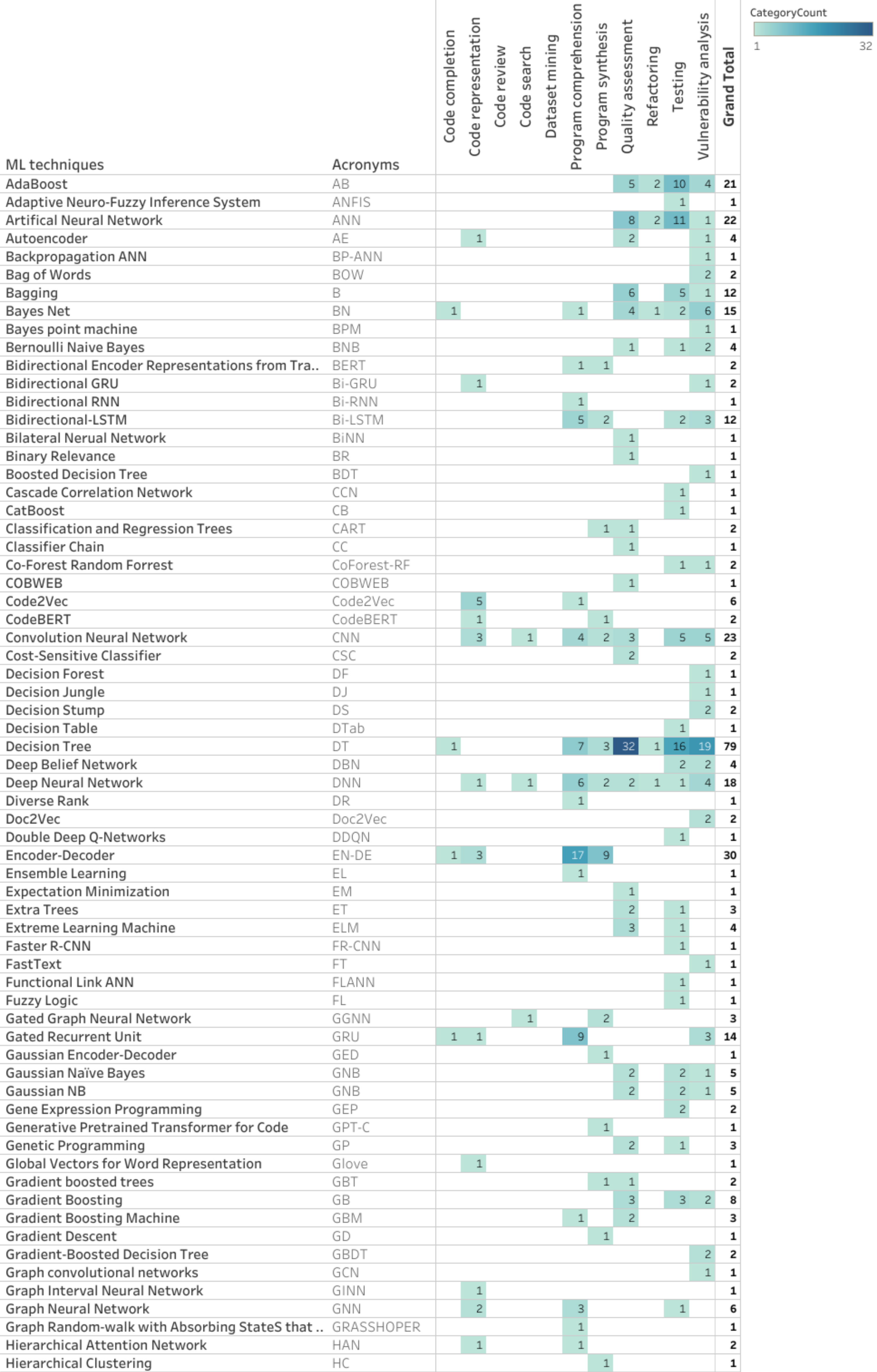 CategoryCount
1 32

| ML techniques | Acronyms | Code completion | Code representation | Code review | Code search | Dataset mining | Program comprehension | Program synthesis | Quality assessment | Refactoring | Testing | Vulnerability analysis | Grand Total |
|---|---|---|---|---|---|---|---|---|---|---|---|---|---|
| AdaBoost | AB | | | | | | | | 5 | 2 | 10 | 4 | 21 |
| Adaptive Neuro-Fuzzy Inference System | ANFIS | | | | | | | | | | 1 | | 1 |
| Artifical Neural Network | ANN | | | | | | | | 8 | 2 | 11 | 1 | 22 |
| Autoencoder | AE | | 1 | | | | | | 2 | | | 1 | 4 |
| Backpropagation ANN | BP-ANN | | | | | | | | | | | 1 | 1 |
| Bag of Words | BOW | | | | | | | | | | | 2 | 2 |
| Bagging | B | | | | | | | | 6 | | 5 | 1 | 12 |
| Bayes Net | BN | 1 | | | | | 1 | | 4 | 1 | 2 | 6 | 15 |
| Bayes point machine | BPM | | | | | | | | | | | 1 | 1 |
| Bernoulli Naive Bayes | BNB | | | | | | | | 1 | | 1 | 2 | 4 |
| Bidirectional Encoder Representations from Tra.. | BERT | | | | | | 1 | 1 | | | | | 2 |
| Bidirectional GRU | Bi-GRU | | 1 | | | | | | | | | 1 | 2 |
| Bidirectional RNN | Bi-RNN | | | | | | 1 | | | | | | 1 |
| Bidirectional-LSTM | Bi-LSTM | | | | | | 5 | 2 | | | 2 | 3 | 12 |
| Bilateral Nerual Network | BiNN | | | | | | | | 1 | | | | 1 |
| Binary Relevance | BR | | | | | | | | 1 | | | | 1 |
| Boosted Decision Tree | BDT | | | | | | | | | | | 1 | 1 |
| Cascade Correlation Network | CCN | | | | | | | | | | 1 | | 1 |
| CatBoost | CB | | | | | | | | | | 1 | | 1 |
| Classification and Regression Trees | CART | | | | | | | 1 | 1 | | | | 2 |
| Classifier Chain | CC | | | | | | | | 1 | | | | 1 |
| Co-Forest Random Forrest | CoForest-RF | | | | | | | | | | 1 | 1 | 2 |
| COBWEB | COBWEB | | | | | | | | 1 | | | | 1 |
| Code2Vec | Code2Vec | | 5 | | | | 1 | | | | | | 6 |
| CodeBERT | CodeBERT | | 1 | | | | | 1 | | | | | 2 |
| Convolution Neural Network | CNN | | 3 | | 1 | | 4 | 2 | 3 | | 5 | 5 | 23 |
| Cost-Sensitive Classifier | CSC | | | | | | | | 2 | | | | 2 |
| Decision Forest | DF | | | | | | | | | | | 1 | 1 |
| Decision Jungle | DJ | | | | | | | | | | | 1 | 1 |
| Decision Stump | DS | | | | | | | | | | | 2 | 2 |
| Decision Table | DTab | | | | | | | | | | 1 | | 1 |
| Decision Tree | DT | 1 | | | | | 7 | 3 | 32 | 1 | 16 | 19 | 79 |
| Deep Belief Network | DBN | | | | | | | | | | 2 | 2 | 4 |
| Deep Neural Network | DNN | | 1 | | 1 | | 6 | 2 | 2 | 1 | 1 | 4 | 18 |
| Diverse Rank | DR | | | | | | 1 | | | | | | 1 |
| Doc2Vec | Doc2Vec | | | | | | | | | | | 2 | 2 |
| Double Deep Q-Networks | DDQN | | | | | | | | | | 1 | | 1 |
| Encoder-Decoder | EN-DE | 1 | 3 | | | | 17 | 9 | | | | | 30 |
| Ensemble Learning | EL | | | | | | 1 | | | | | | 1 |
| Expectation Minimization | EM | | | | | | | | 1 | | | | 1 |
| Extra Trees | ET | | | | | | | | 2 | | 1 | | 3 |
| Extreme Learning Machine | ELM | | | | | | | | 3 | | 1 | | 4 |
| Faster R-CNN | FR-CNN | | | | | | | | | | 1 | | 1 |
| FastText | FT | | | | | | | | | | | 1 | 1 |
| Functional Link ANN | FLANN | | | | | | | | | | 1 | | 1 |
| Fuzzy Logic | FL | | | | | | | | | | 1 | | 1 |
| Gated Graph Neural Network | GGNN | | | | 1 | | | 2 | | | | | 3 |
| Gated Recurrent Unit | GRU | 1 | 1 | | | | 9 | | | | | 3 | 14 |
| Gaussian Encoder-Decoder | GED | | | | | | | 1 | | | | | 1 |
| Gaussian Naïve Bayes | GNB | | | | | | | | 2 | | 2 | 1 | 5 |
| Gaussian NB | GNB | | | | | | | | 2 | | 2 | 1 | 5 |
| Gene Expression Programming | GEP | | | | | | | | | | 2 | | 2 |
| Generative Pretrained Transformer for Code | GPT-C | | | | | | | 1 | | | | | 1 |
| Genetic Programming | GP | | | | | | | | 2 | | 1 | | 3 |
| Global Vectors for Word Representation | Glove | | 1 | | | | | | | | | | 1 |
| Gradient boosted trees | GBT | | | | | | | 1 | 1 | | | | 2 |
| Gradient Boosting | GB | | | | | | | | 3 | | 3 | 2 | 8 |
| Gradient Boosting Machine | GBM | | | | | | 1 | | 2 | | | | 3 |
| Gradient Descent | GD | | | | | | | 1 | | | | | 1 |
| Gradient-Boosted Decision Tree | GBDT | | | | | | | | | | | 2 | 2 |
| Graph convolutional networks | GCN | | | | | | | | | | | 1 | 1 |
| Graph Interval Neural Network | GINN | | 1 | | | | | | | | | | 1 |
| Graph Neural Network | GNN | | 2 | | | | 3 | | | | 1 | | 6 |
| Graph Random-walk with Absorbing StateS that .. | GRASSHOPER | | | | | | 1 | | | | | | 1 |
| Hierarchical Attention Network | HAN | | 1 | | | | 1 | | | | | | 2 |
| Hierarchical Clustering | HC | | | | | | | 1 | | | | | 1 |